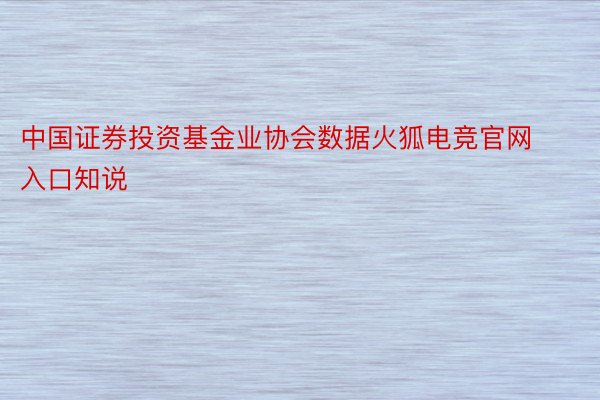 中国证券投资基金业协会数据火狐电竞官网入口知说